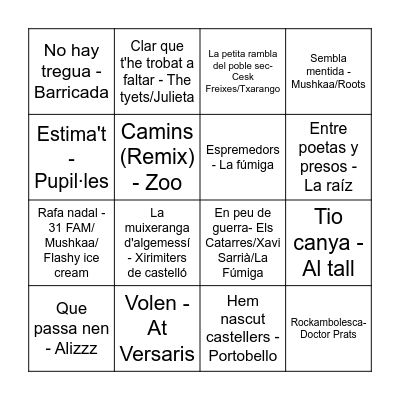 | | | | |
|---|---|---|---|
| No hay tregua - Barricada | Clar que t'he trobat a faltar - The tyets/Julieta | La petita rambla del poble sec- Cesk Freixes/Txarango | Sembla mentida - Mushkaa/Roots |
| Estima't - Pupil·les | Camins (Remix) - Zoo | Espremedors - La fúmiga | Entre poetas y presos - La raíz |
| Rafa nadal - 31 FAM/ Mushkaa/ Flashy ice cream | La muixeranga d'algemessí - Xirimiters de castelló | En peu de guerra- Els Catarres/Xavi Sarrià/La Fúmiga | Tio canya - Al tall |
| Que passa nen - Alizzz | Volen - At Versaris | Hem nascut castellers - Portobello | Rockambolesca- Doctor Prats |